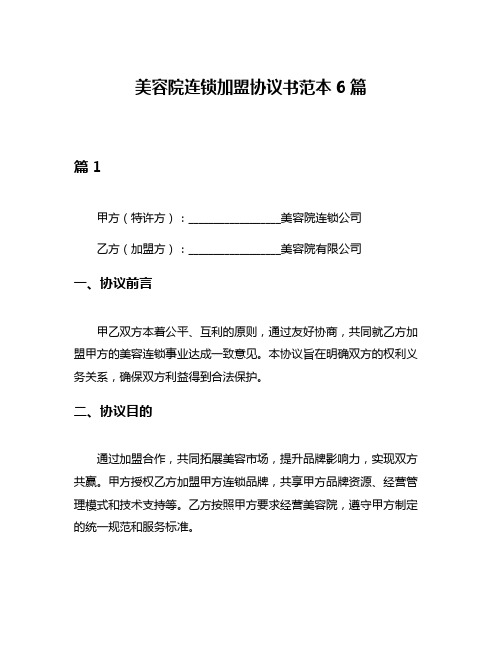 美容院连锁加盟协议书范本 6 篇

篇 1

甲方（特许方）：________________美容院连锁公司

乙方（加盟方）：________________美容院有限公司

一、协议前言

甲乙双方本着公平、互利的原则，通过友好协商，共同就乙方加盟甲方的美容连锁事业达成一致意见。本协议旨在明确双方的权利义务关系，确保双方利益得到合法保护。

二、协议目的

通过加盟合作，共同拓展美容市场，提升品牌影响力，实现双方共赢。甲方授权乙方加盟甲方连锁品牌，共享甲方品牌资源、经营管理模式和技术支持等。乙方按照甲方要求经营美容院，遵守甲方制定的统一规范和服务标准。